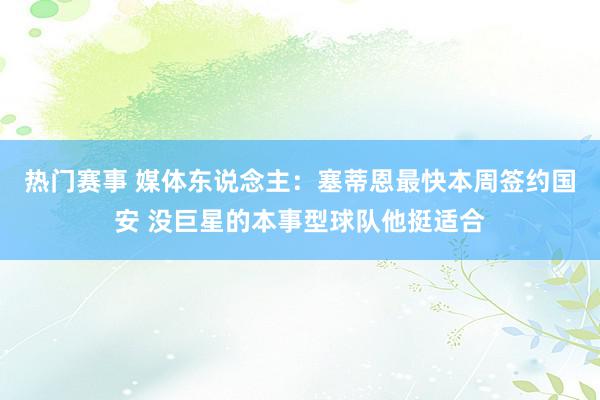 热门赛事 媒体东说念主：塞蒂恩最快本周签约国安 没巨星的本事型球队他挺适合